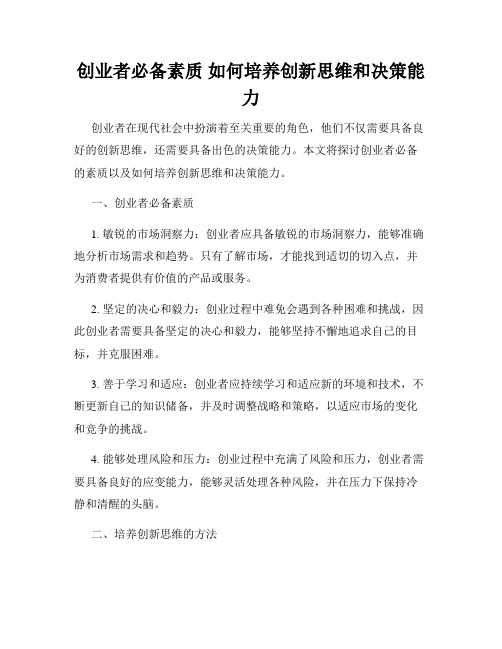 创业者必备素质 如何培养创新思维和决策能力

创业者在现代社会中扮演着至关重要的角色，他们不仅需要具备良好的创新思维，还需要具备出色的决策能力。本文将探讨创业者必备的素质以及如何培养创新思维和决策能力。

一、创业者必备素质

1. 敏锐的市场洞察力：创业者应具备敏锐的市场洞察力，能够准确地分析市场需求和趋势。只有了解市场，才能找到适切的切入点，并为消费者提供有价值的产品或服务。

2. 坚定的决心和毅力：创业过程中难免会遇到各种困难和挑战，因此创业者需要具备坚定的决心和毅力，能够坚持不懈地追求自己的目标，并克服困难。

3. 善于学习和适应：创业者应持续学习和适应新的环境和技术，不断更新自己的知识储备，并及时调整战略和策略，以适应市场的变化和竞争的挑战。

4. 能够处理风险和压力：创业过程中充满了风险和压力，创业者需要具备良好的应变能力，能够灵活处理各种风险，并在压力下保持冷静和清醒的头脑。

二、培养创新思维的方法